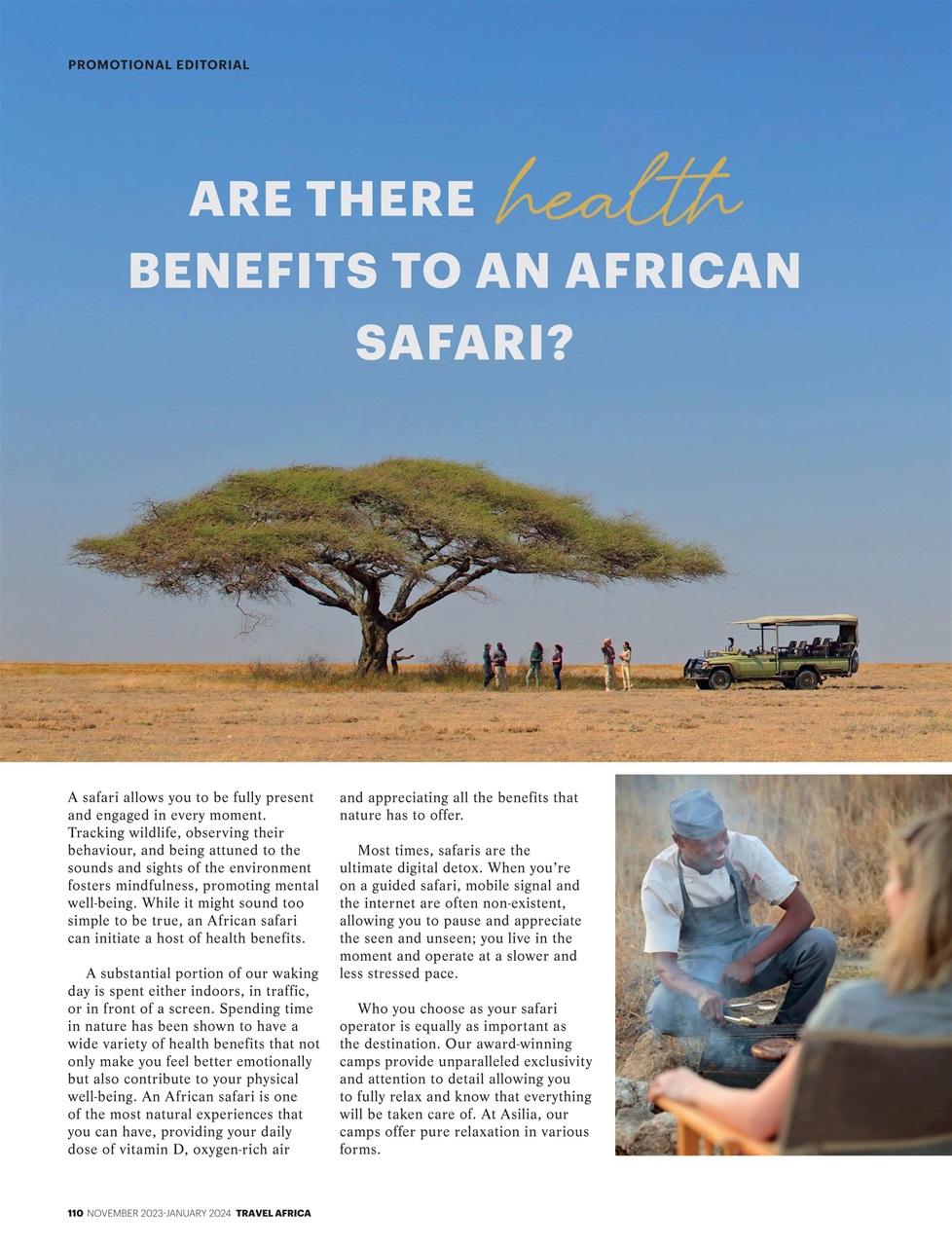 PROMOTIONAL EDITORIAL

ARE THERE health BENEFITS TO AN AFRICAN SAFARI?

A safari allows you to be fully present and engaged in every moment. Tracking wildlife, observing their behaviour, and being attuned to the sounds and sights of the environment fosters mindfulness, promoting mental well-being. While it might sound too simple to be true, an African safari can initiate a host of health benefits.

A substantial portion of our waking day is spent either indoors, in traffic, or in front of a screen. Spending time in nature has been shown to have a wide variety of health benefits that not only make you feel better emotionally but also contribute to your physical well-being. An African safari is one of the most natural experiences that you can have, providing your daily dose of vitamin D, oxygen-rich air and appreciating all the benefits that nature has to offer.

Most times, safaris are the ultimate digital detox. When you're on a guided safari, mobile signal and the internet are often non-existent, allowing you to pause and appreciate the seen and unseen; you live in the moment and operate at a slower and less stressed pace.

Who you choose as your safari operator is equally as important as the destination. Our award-winning camps provide unparalleled exclusivity and attention to detail allowing you to fully relax and know that everything will be taken care of. At Asilia, our camps offer pure relaxation in various forms.

110 NOVEMBER 2023-JANUARY 2024 TRAVEL AFRICA